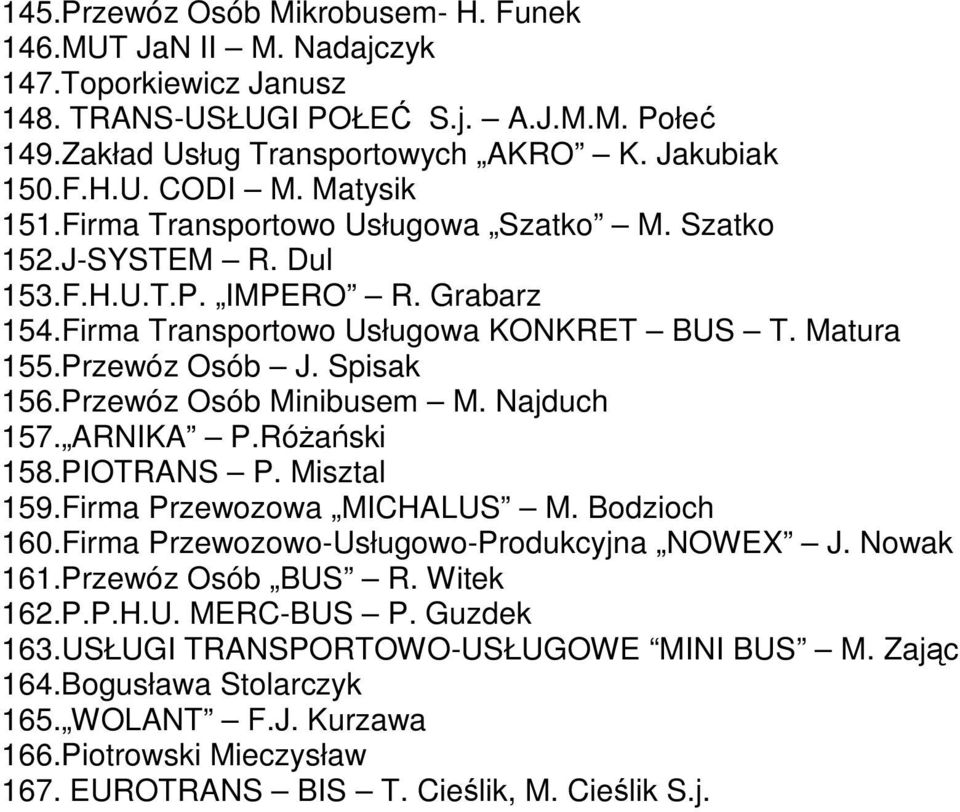 145.Przewóz Osób Mikrobusem- H. Funek
146.MUT JaN II – M. Nadajczyk
147.Toporkiewicz Janusz
148. TRANS-USŁUGI POŁEĆ S.j. – A.J.M.M. Połeć
149.Zakład Usług Transportowych „AKRO” – K. Jakubiak
150.F.H.U. CODI – M. Matysik
151.Firma Transportowo Usługowa „Szatko” – M. Szatko
152.J-SYSTEM – R. Dul
153.F.H.U.T.P. „IMPERO” – R. Grabarz
154.Firma Transportowo Usługowa KONKRET – BUS – T. Matura
155.Przewóz Osób – J. Spisak
156.Przewóz Osób Minibusem – M. Najduch
157.„ARNIKA” – P.Różański
158.PIOTRANS – P. Misztal
159.Firma Przewozowa „MICHALUS” – M. Bodzioch
160.Firma Przewozowo-Usługowo-Produkcyjna „NOWEX” – J. Nowak
161.Przewóz Osób „BUS” – R. Witek
162.P.P.H.U. MERC-BUS – P. Guzdek
163.USŁUGI TRANSPORTOWO-USŁUGOWE “MINI BUS” – M. Zając
164.Bogusława Stolarczyk
165.„WOLANT” – F.J. Kurzawa
166.Piotrowski Mieczysław
167. EUROTRANS – BIS – T. Cieślik, M. Cieślik S.j.